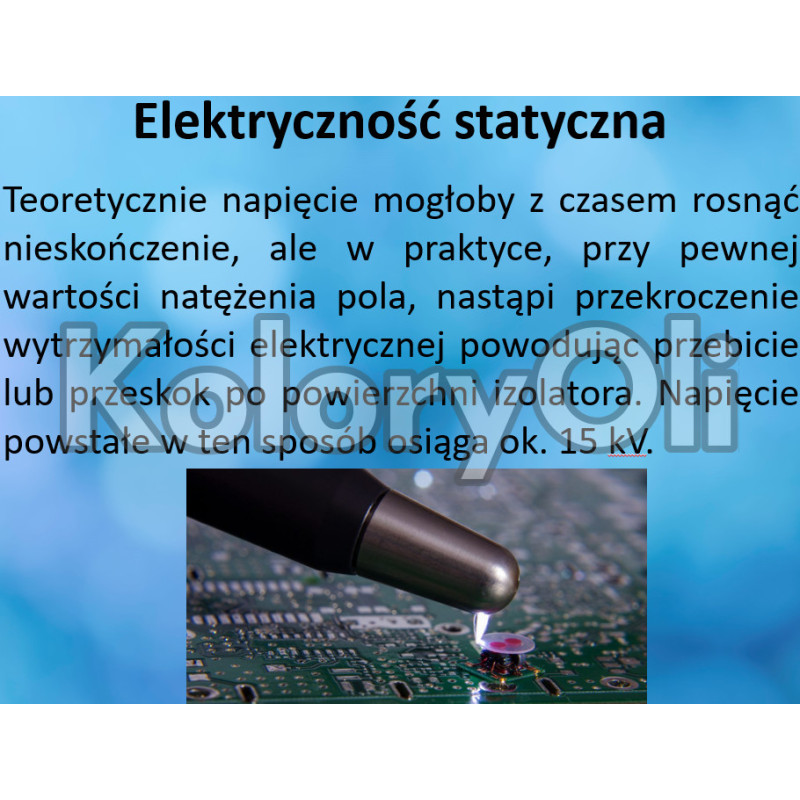 Elektryczność statyczna

Teoretycznie napięcie mogłoby z czasem rosnąć nieskończenie, ale w praktyce, przy pewnej wartości natężenia pola, nastąpi przekroczenie wytrzymałości elektrycznej powodując przebicie lub przeskok po powierzchni izolatora. Napięcie powstałe w ten sposób osiąga ok. 15 kV.

KoloryOli